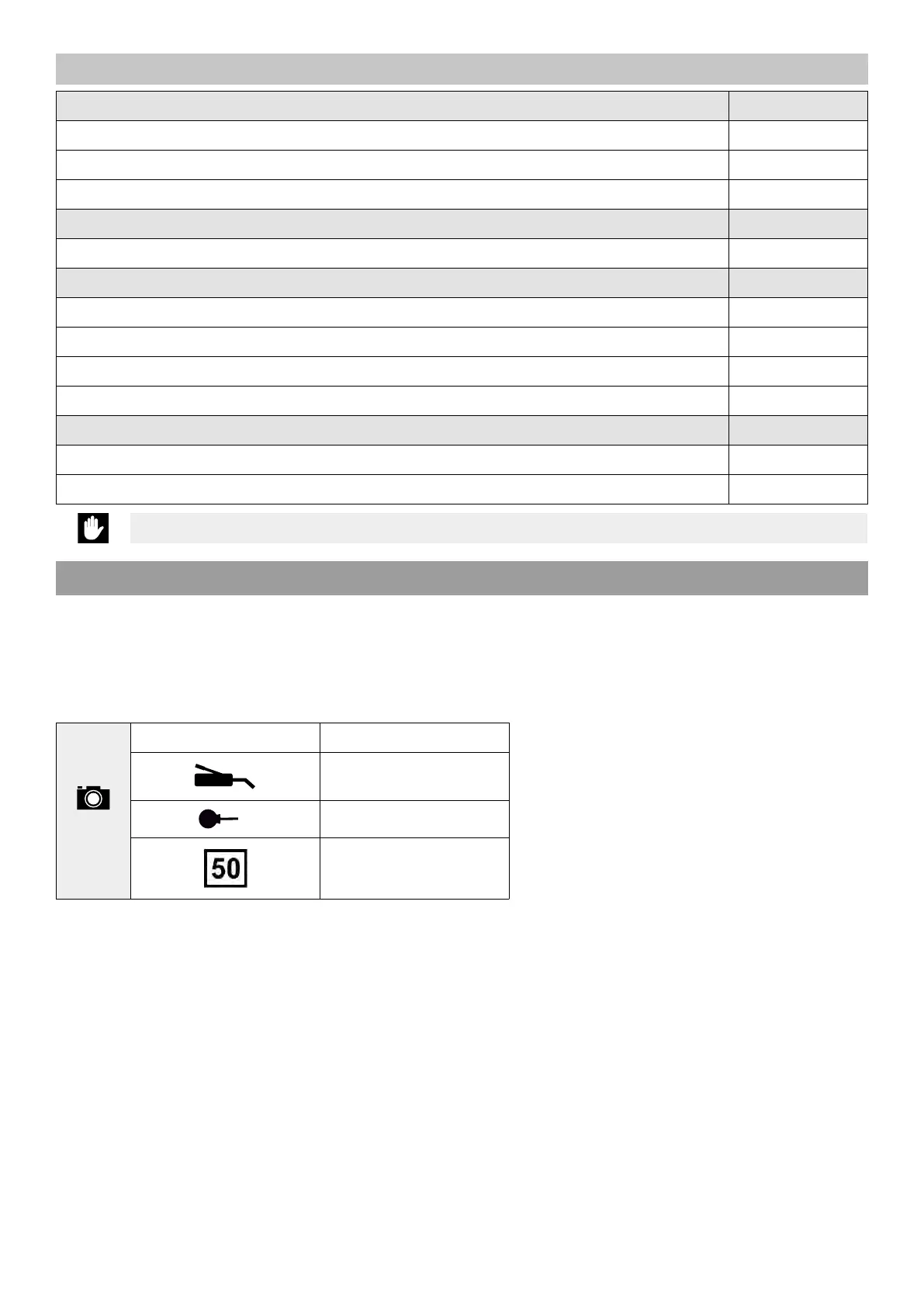 50